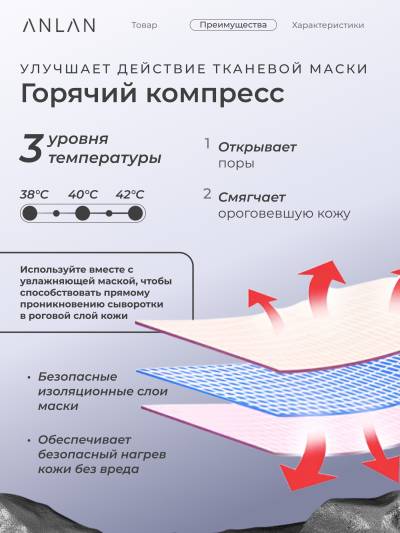 ANLAN Товар Преимущества Характеристики

УЛУЧШАЕТ ДЕЙСТВИЕ ТКАНЕВОЙ МАСКИ

Горячий компресс

3 уровня температуры

38°C 40°C 42°C

1 Открывает поры

2 Смягчает ороговевшую кожу

Используйте вместе с увлажняющей маской, чтобы способствовать прямому проникновению сыворотки в роговой слой кожи

• Безопасные изоляционные слои маски

• Обеспечивает безопасный нагрев кожи без вреда